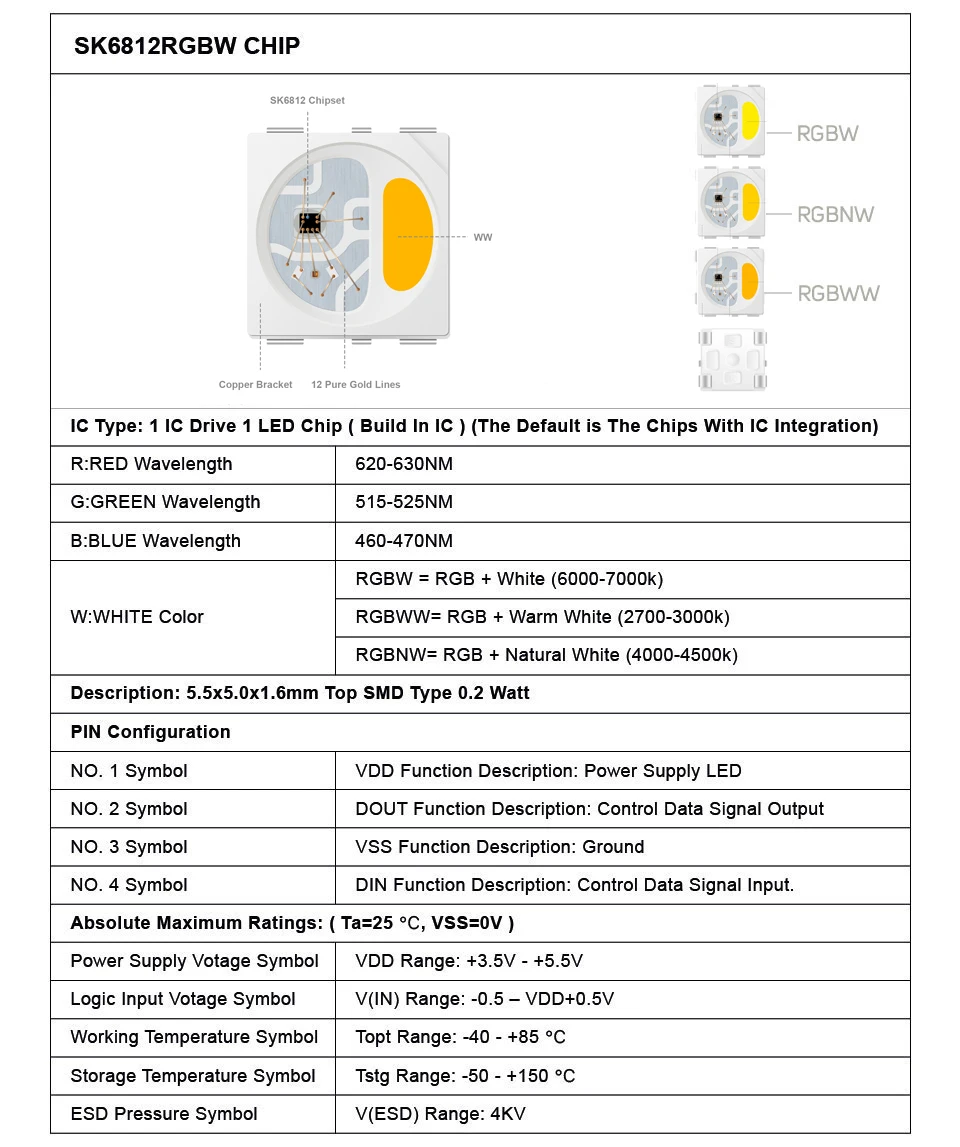 SK6812RGBW CHIP

SK6812 Chipset

WW

Copper Bracket

12 Pure Gold Lines

RGBW

RGBNW

RGBWW

IC Type: 1 IC Drive 1 LED Chip ( Build In IC ) (The Default is The Chips With IC Integration)

| | |
|---|---|
| R:RED Wavelength | 620-630NM |
| G:GREEN Wavelength | 515-525NM |
| B:BLUE Wavelength | 460-470NM |
| W:WHITE Color | RGBW = RGB + White (6000-7000k) |
| | RGBWW= RGB + Warm White (2700-3000k) |
| | RGBNW= RGB + Natural White (4000-4500k) |

Description: 5.5x5.0x1.6mm Top SMD Type 0.2 Watt

PIN Configuration

| | |
|---|---|
| NO. 1 Symbol | VDD Function Description: Power Supply LED |
| NO. 2 Symbol | DOUT Function Description: Control Data Signal Output |
| NO. 3 Symbol | VSS Function Description: Ground |
| NO. 4 Symbol | DIN Function Description: Control Data Signal Input. |

Absolute Maximum Ratings: ( Ta=25 °C, VSS=0V )

| | |
|---|---|
| Power Supply Votage Symbol | VDD Range: +3.5V - +5.5V |
| Logic Input Votage Symbol | V(IN) Range: -0.5 – VDD+0.5V |
| Working Temperature Symbol | Topt Range: -40 - +85 °C |
| Storage Temperature Symbol | Tstg Range: -50 - +150 °C |
| ESD Pressure Symbol | V(ESD) Range: 4KV |